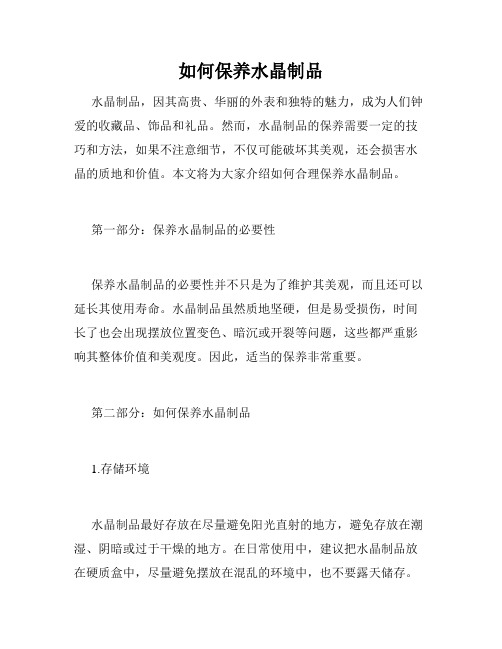 如何保养水晶制品

水晶制品，因其高贵、华丽的外表和独特的魅力，成为人们钟爱的收藏品、饰品和礼品。然而，水晶制品的保养需要一定的技巧和方法，如果不注意细节，不仅可能破坏其美观，还会损害水晶的质地和价值。本文将为大家介绍如何合理保养水晶制品。

第一部分：保养水晶制品的必要性

保养水晶制品的必要性并不只是为了维护其美观，而且还可以延长其使用寿命。水晶制品虽然质地坚硬，但是易受损伤，时间长了也会出现摆放位置变色、暗沉或开裂等问题，这些都严重影响其整体价值和美观度。因此，适当的保养非常重要。

第二部分：如何保养水晶制品

1.存储环境

水晶制品最好存放在尽量避免阳光直射的地方，避免存放在潮湿、阴暗或过于干燥的地方。在日常使用中，建议把水晶制品放在硬质盒中，尽量避免摆放在混乱的环境中，也不要露天储存。